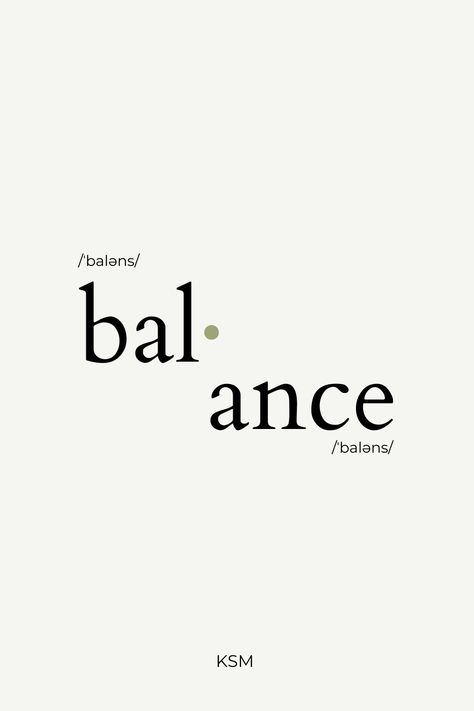 /ˈbaləns/

bal·

ance

/ˈbaləns/

KSM